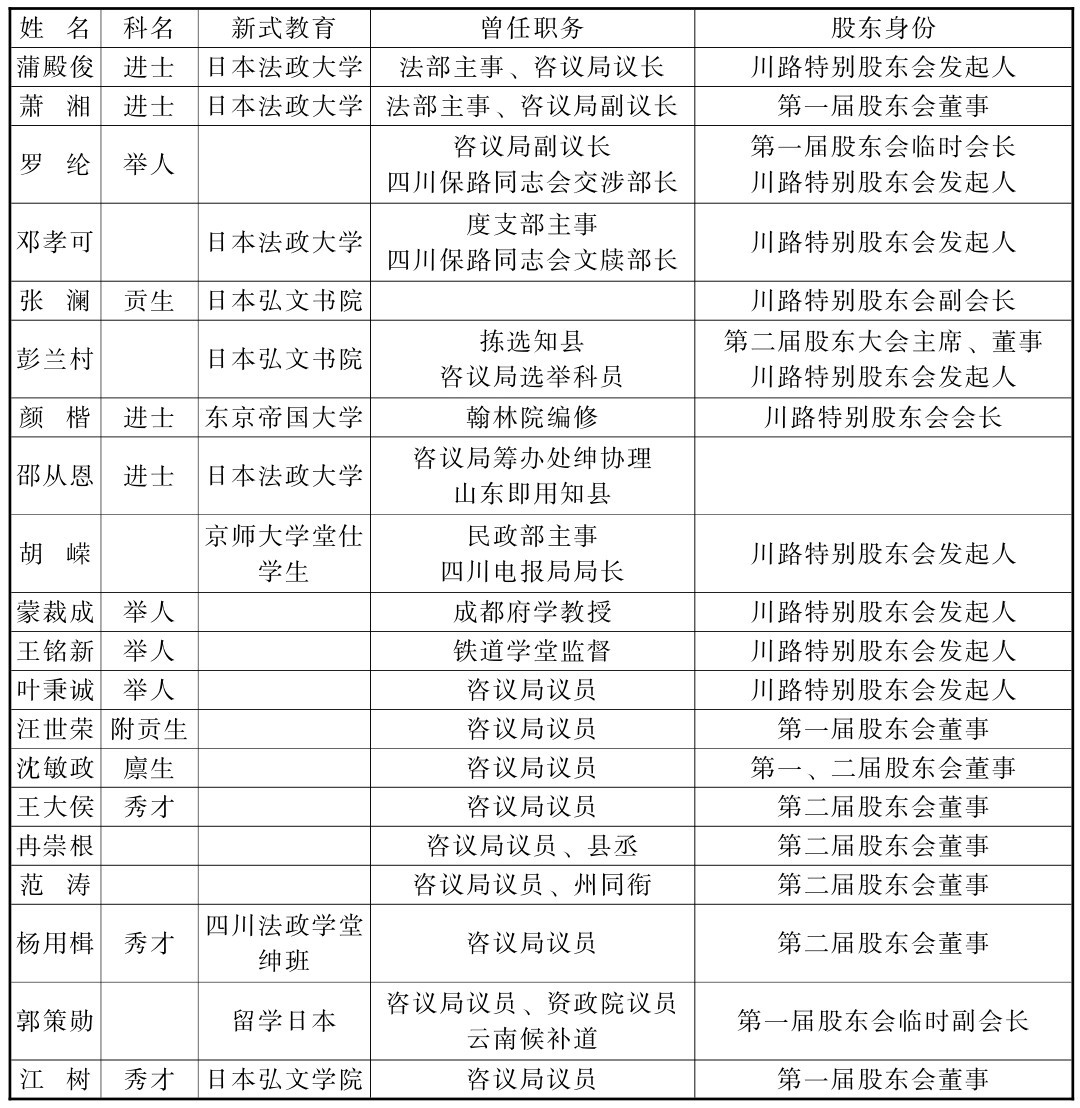 | 姓　名 | 科名 | 新式教育 | 曾任职务 | 股东身份 |
|---|---|---|---|---|
| 蒲殿俊 | 进士 | 日本法政大学 | 法部主事、咨议局议长 | 川路特别股东会发起人 |
| 萧　湘 | 进士 | 日本法政大学 | 法部主事、咨议局副议长 | 第一届股东会董事 |
| 罗　纶 | 举人 | | 咨议局副议长 四川保路同志会交涉部长 | 第一届股东会临时会长 川路特别股东会发起人 |
| 邓孝可 | | 日本法政大学 | 度支部主事 四川保路同志会文牍部长 | 川路特别股东会发起人 |
| 张　澜 | 贡生 | 日本弘文书院 | | 川路特别股东会副会长 |
| 彭兰村 | | 日本弘文书院 | 拣选知县 咨议局选举科员 | 第二届股东大会主席、董事 川路特别股东会发起人 |
| 颜　楷 | 进士 | 东京帝国大学 | 翰林院编修 | 川路特别股东会会长 |
| 邵从恩 | 进士 | 日本法政大学 | 咨议局筹办处绅协理 山东即用知县 | |
| 胡　嵘 | | 京师大学堂仕学生 | 民政部主事 四川电报局局长 | 川路特别股东会发起人 |
| 蒙裁成 | 举人 | | 成都府学教授 | 川路特别股东会发起人 |
| 王铭新 | 举人 | | 铁道学堂监督 | 川路特别股东会发起人 |
| 叶秉诚 | 举人 | | 咨议局议员 | 川路特别股东会发起人 |
| 汪世荣 | 附贡生 | | 咨议局议员 | 第一届股东会董事 |
| 沈敏政 | 廪生 | | 咨议局议员 | 第一、二届股东会董事 |
| 王大侯 | 秀才 | | 咨议局议员 | 第二届股东会董事 |
| 冉崇根 | | | 咨议局议员、县丞 | 第二届股东会董事 |
| 范　涛 | | | 咨议局议员、州同衔 | 第二届股东会董事 |
| 杨用楫 | 秀才 | 四川法政学堂绅班 | 咨议局议员 | 第二届股东会董事 |
| 郭策勋 | | 留学日本 | 咨议局议员、资政院议员 云南候补道 | 第一届股东会临时副会长 |
| 江　树 | 秀才 | 日本弘文学院 | 咨议局议员 | 第一届股东会董事 |